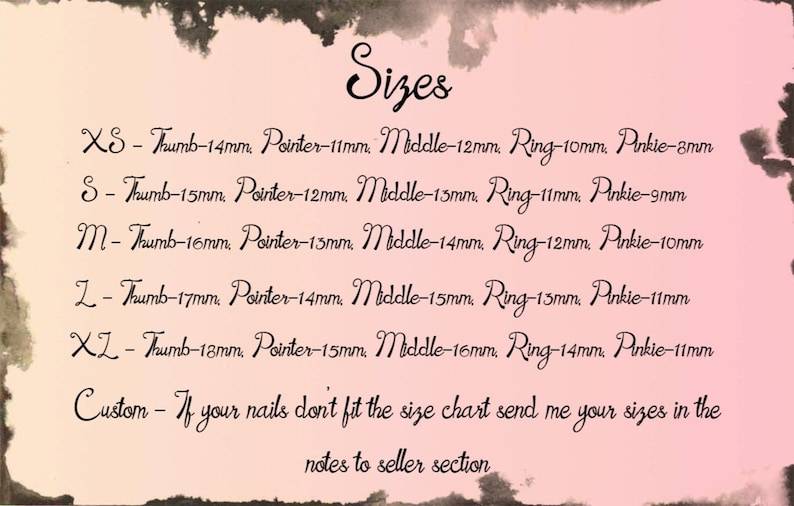 Sizes

XS - Thumb-14mm, Pointer-11mm, Middle-12mm, Ring-10mm, Pinkie-8mm

S - Thumb-15mm, Pointer-12mm, Middle-13mm, Ring-11mm, Pinkie-9mm

M - Thumb-16mm, Pointer-13mm, Middle-14mm, Ring-12mm, Pinkie-10mm

L - Thumb-17mm, Pointer-14mm, Middle-15mm, Ring-13mm, Pinkie-11mm

XL - Thumb-18mm, Pointer-15mm, Middle-16mm, Ring-14mm, Pinkie-11mm

Custom - If your nails don't fit the size chart send me your sizes in the notes to seller section